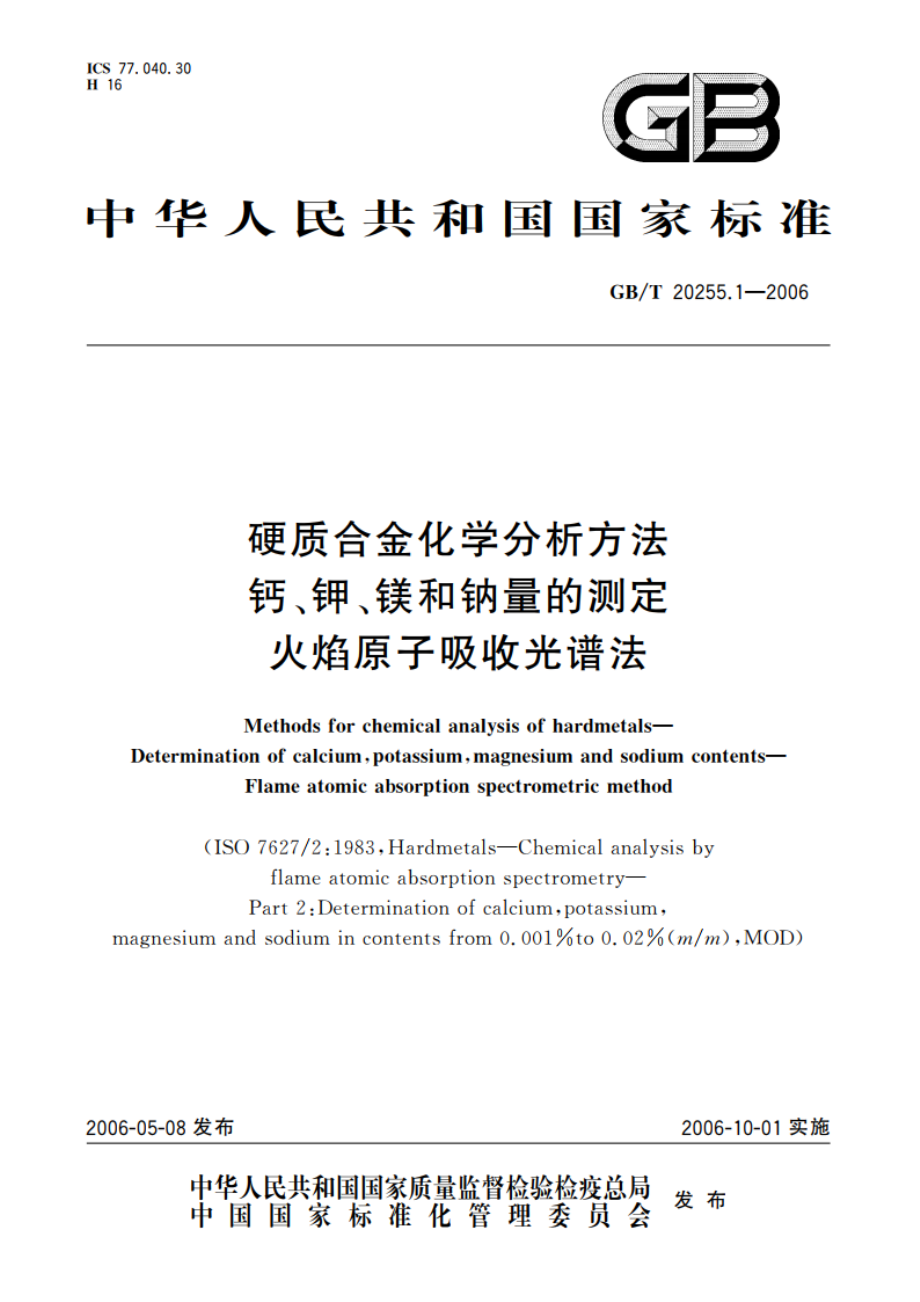 ICS 77.040.30
H 16

GB

中华人民共和国国家标准

GB/T 20255.1—2006

硬质合金化学分析方法
钙、钾、镁和钠量的测定
火焰原子吸收光谱法

Methods for chemical analysis of hardmetals—
Determination of calcium, potassium, magnesium and sodium contents—
Flame atomic absorption spectrometric method

(ISO 7627/2:1983, Hardmetals—Chemical analysis by flame atomic absorption spectrometry—
Part 2: Determination of calcium, potassium, magnesium and sodium in contents from 0.001% to 0.02% ($m/m$), MOD)

2006-05-08 发布

2006-10-01 实施

中华人民共和国国家质量监督检验检疫总局
中国国家标准化管理委员会
发布